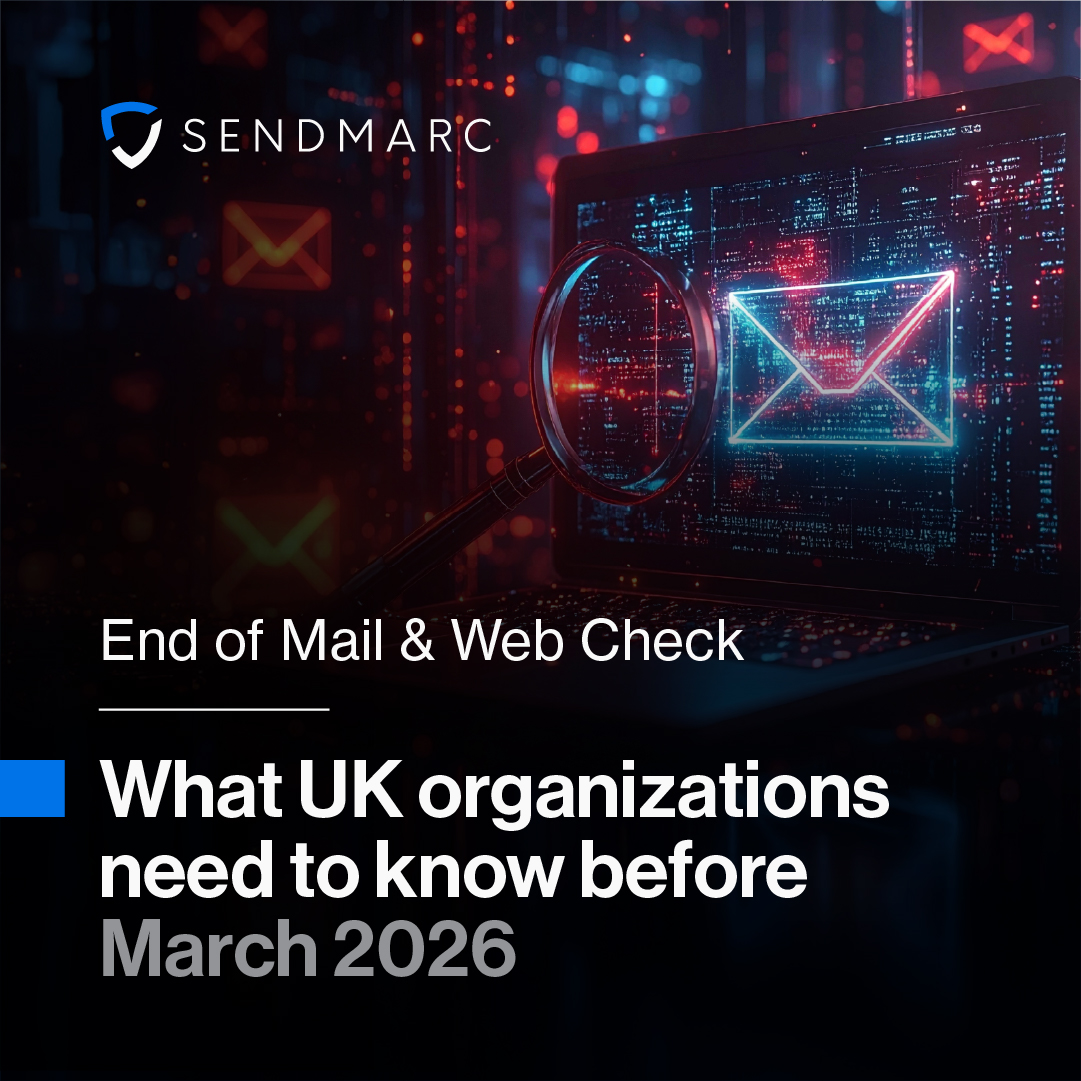 SENDMARC

End of Mail & Web Check

What UK organizations need to know before March 2026